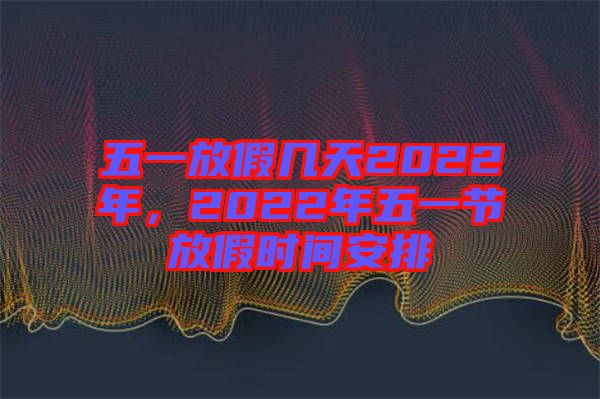 五一放假几天2022年，2022年五一节放假时间安排